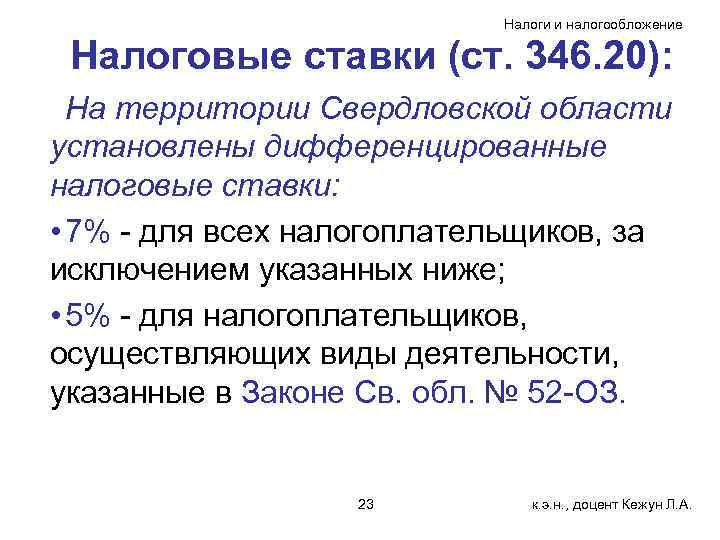 Налоги и налогообложение

Налоговые ставки (ст. 346.20):

На территории Свердловской области установлены дифференцированные налоговые ставки:

•7% - для всех налогоплательщиков, за исключением указанных ниже;

•5% - для налогоплательщиков, осуществляющих виды деятельности, указанные в Законе Св. обл. № 52-ОЗ.

23

к.э.н., доцент Кежун Л.А.